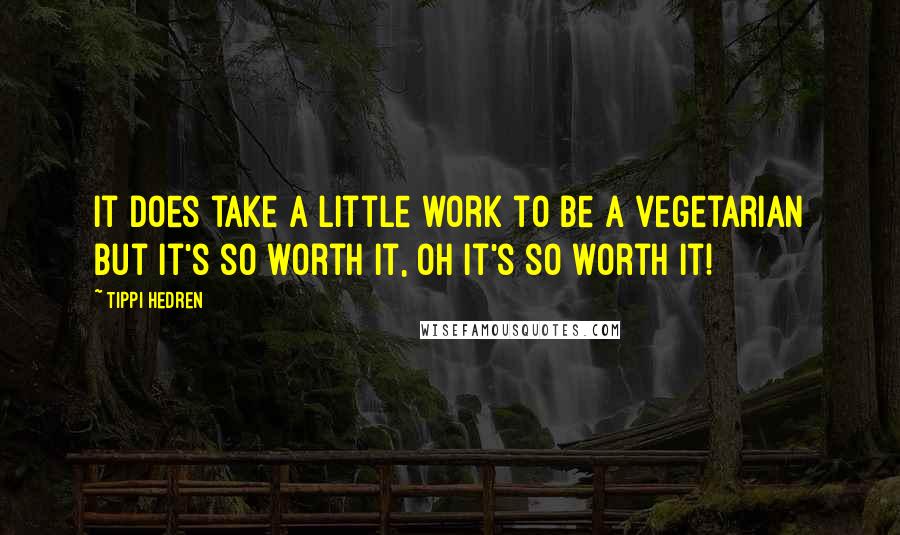 IT DOES TAKE A LITTLE WORK TO BE A VEGETARIAN BUT IT'S SO WORTH IT, OH IT'S SO WORTH IT!

~ TIPPI HEDREN

WISEFAMOUSQUOTES.COM